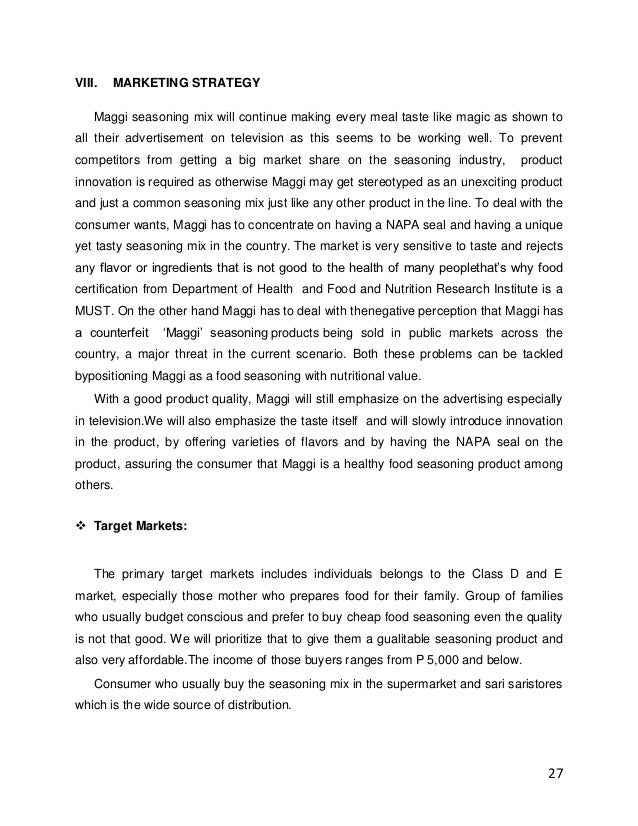 VIII. MARKETING STRATEGY

Maggi seasoning mix will continue making every meal taste like magic as shown to all their advertisement on television as this seems to be working well. To prevent competitors from getting a big market share on the seasoning industry, product innovation is required as otherwise Maggi may get stereotyped as an unexciting product and just a common seasoning mix just like any other product in the line. To deal with the consumer wants, Maggi has to concentrate on having a NAPA seal and having a unique yet tasty seasoning mix in the country. The market is very sensitive to taste and rejects any flavor or ingredients that is not good to the health of many peoplethat's why food certification from Department of Health and Food and Nutrition Research Institute is a MUST. On the other hand Maggi has to deal with thenegative perception that Maggi has a counterfeit 'Maggi' seasoning products being sold in public markets across the country, a major threat in the current scenario. Both these problems can be tackled bypositioning Maggi as a food seasoning with nutritional value.

With a good product quality, Maggi will still emphasize on the advertising especially in television.We will also emphasize the taste itself and will slowly introduce innovation in the product, by offering varieties of flavors and by having the NAPA seal on the product, assuring the consumer that Maggi is a healthy food seasoning product among others.

❖ Target Markets:

The primary target markets includes individuals belongs to the Class D and E market, especially those mother who prepares food for their family. Group of families who usually budget conscious and prefer to buy cheap food seasoning even the quality is not that good. We will prioritize that to give them a gualitable seasoning product and also very affordable.The income of those buyers ranges from P 5,000 and below.

Consumer who usually buy the seasoning mix in the supermarket and sari saristores which is the wide source of distribution.

27